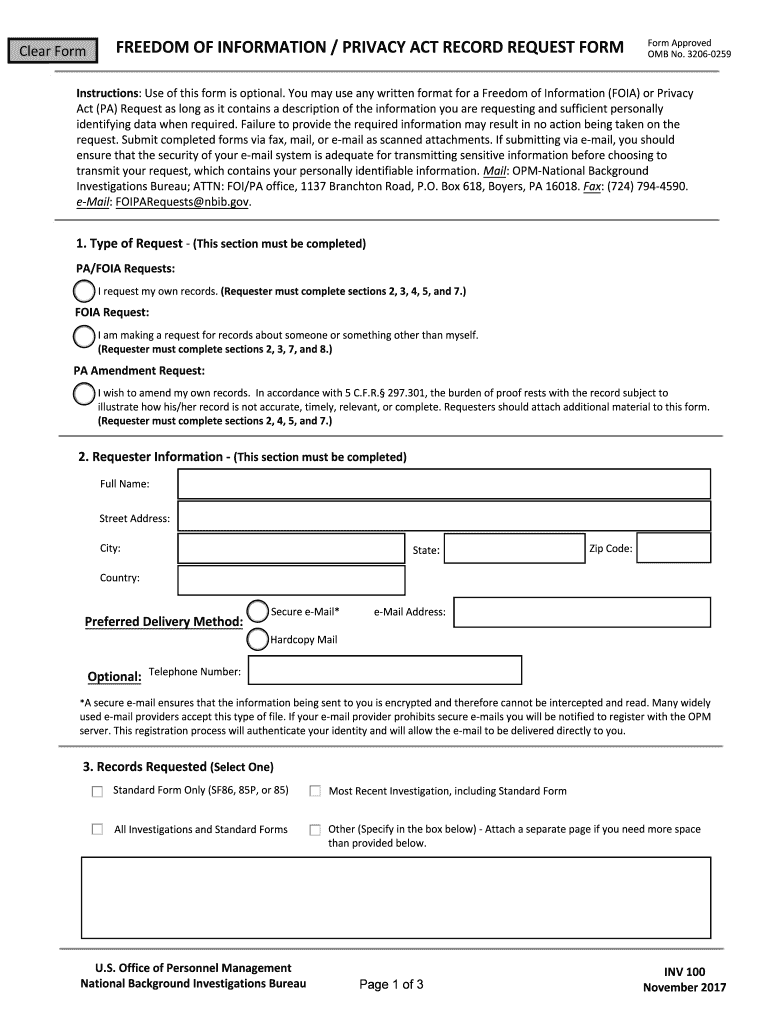 Clear Form

FREEDOM OF INFORMATION / PRIVACY ACT RECORD REQUEST FORM

Form Approved
OMB No. 3206-0259

Instructions: Use of this form is optional. You may use any written format for a Freedom of Information (FOIA) or Privacy Act (PA) Request as long as it contains a description of the information you are requesting and sufficient personally identifying data when required. Failure to provide the required information may result in no action being taken on the request. Submit completed forms via fax, mail, or e-mail as scanned attachments. If submitting via e-mail, you should ensure that the security of your e-mail system is adequate for transmitting sensitive information before choosing to transmit your request, which contains your personally identifiable information. Mail: OPM-National Background Investigations Bureau; ATTN: FOI/PA office, 1137 Branchton Road, P.O. Box 618, Boyers, PA 16018. Fax: (724) 794-4590. e-Mail: FOIPARequests@nbib.gov.

1. Type of Request - (This section must be completed)

PA/FOIA Requests:

I request my own records. (Requester must complete sections 2, 3, 4, 5, and 7.)

FOIA Request:

I am making a request for records about someone or something other than myself. (Requester must complete sections 2, 3, 7, and 8.)

PA Amendment Request:

I wish to amend my own records. In accordance with 5 C.F.R.§ 297.301, the burden of proof rests with the record subject to illustrate how his/her record is not accurate, timely, relevant, or complete. Requesters should attach additional material to this form. (Requester must complete sections 2, 4, 5, and 7.)

2. Requester Information - (This section must be completed)

Full Name:

Street Address:

City:

State:

Zip Code:

Country:

Preferred Delivery Method:

Secure e-Mail*

e-Mail Address:

Hardcopy Mail

Optional:

Telephone Number:

*A secure e-mail ensures that the information being sent to you is encrypted and therefore cannot be intercepted and read. Many widely used e-mail providers accept this type of file. If your e-mail provider prohibits secure e-mails you will be notified to register with the OPM server. This registration process will authenticate your identity and will allow the e-mail to be delivered directly to you.

3. Records Requested (Select One)

Standard Form Only (SF86, 85P, or 85)

Most Recent Investigation, including Standard Form

All Investigations and Standard Forms

Other (Specify in the box below) - Attach a separate page if you need more space than provided below.

U.S. Office of Personnel Management
National Background Investigations Bureau

Page 1 of 3

INV 100
November 2017